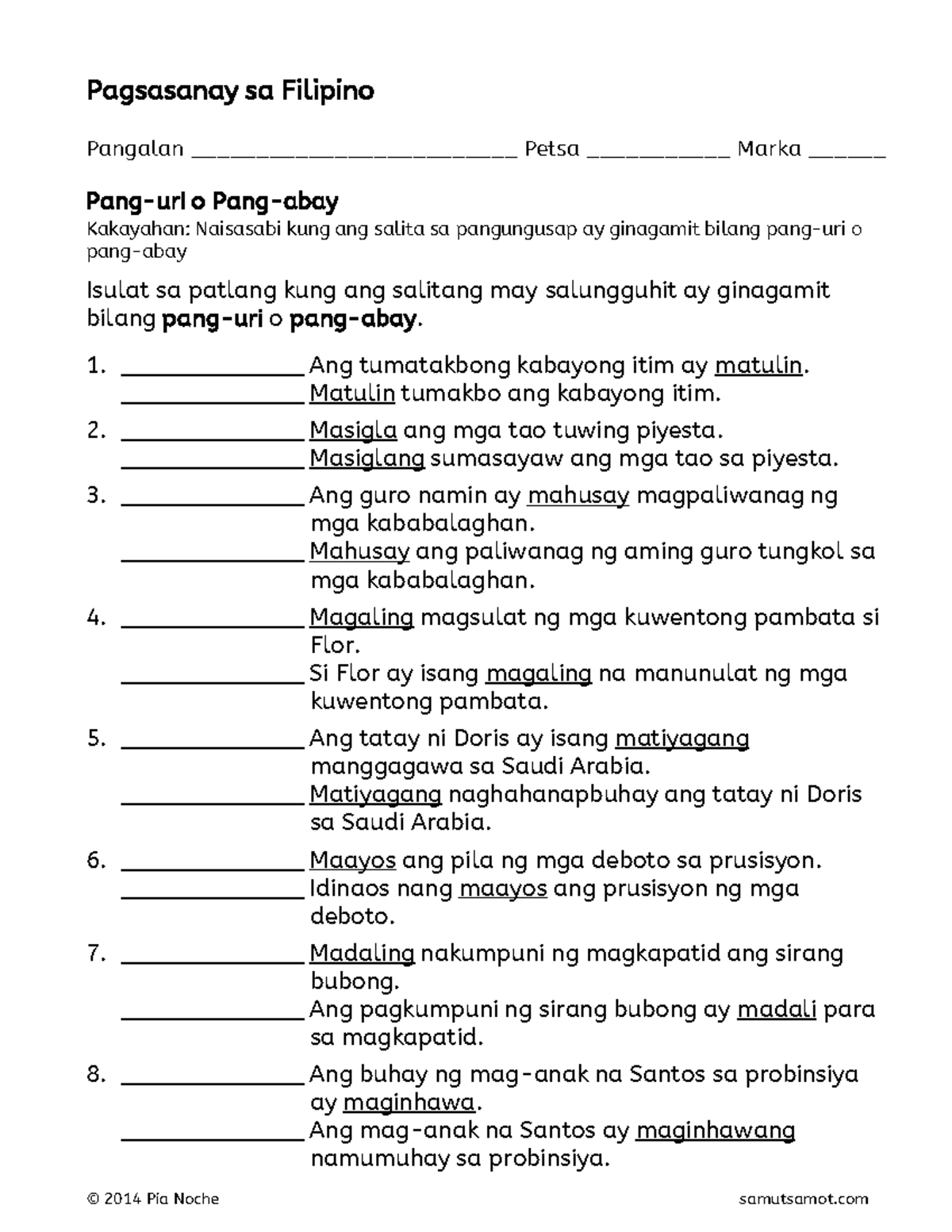 Pagsasanay sa Filipino

Pangalan ____ Petsa ____ Marka ____

Pang-uri o Pang-abay

Kakayahan: Naisasabi kung ang salita sa pangungusap ay ginagamit bilang pang-uri o pang-abay

Isulat sa patlang kung ang salitang may salungguhit ay ginagamit bilang pang-uri o pang-abay.

1. ____ Ang tumatakbong kabayong itim ay matulin.
____ Matulin tumakbo ang kabayong itim.

2. ____ Masigla ang mga tao tuwing piyesta.
____ Masiglang sumasayaw ang mga tao sa piyesta.

3. ____ Ang guro namin ay mahusay magpaliwanag ng mga kababalaghan.
____ Mahusay ang paliwanag ng aming guro tungkol sa mga kababalaghan.

4. ____ Magaling magsulat ng mga kuwentong pambata si Flor.
____ Si Flor ay isang magaling na manunulat ng mga kuwentong pambata.

5. ____ Ang tatay ni Doris ay isang matiyagang manggagawa sa Saudi Arabia.
____ Matiyagang naghahanapbuhay ang tatay ni Doris sa Saudi Arabia.

6. ____ Maayos ang pila ng mga deboto sa prusisyon.
____ Idinaos nang maayos ang prusisyon ng mga deboto.

7. ____ Madaling nakumpuni ng magkapatid ang sirang bubong.
____ Ang pagkumpuni ng sirang bubong ay madali para sa magkapatid.

8. ____ Ang buhay ng mag-anak na Santos sa probinsiya ay maginhawa.
____ Ang mag-anak na Santos ay maginhawang namumuhay sa probinsiya.

© 2014 Pia Noche samutsamot.com